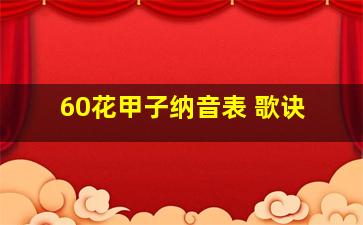 60花甲子纳音表 歌诀